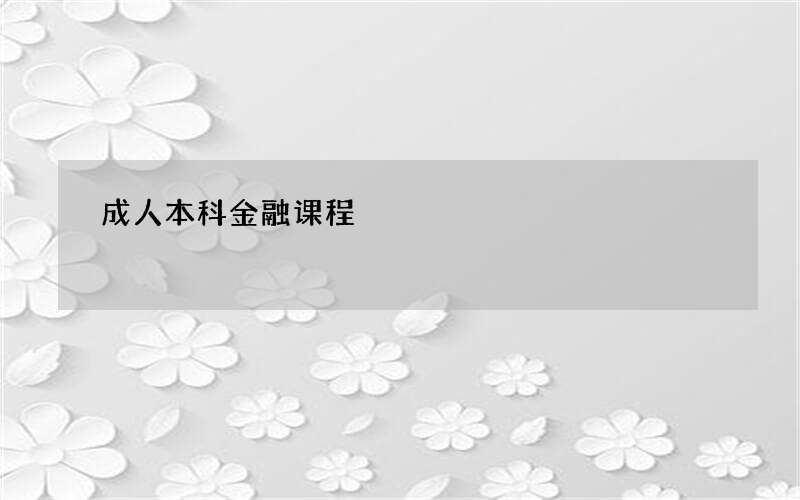 成人本科金融课程